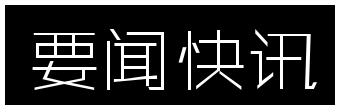 要闻快讯